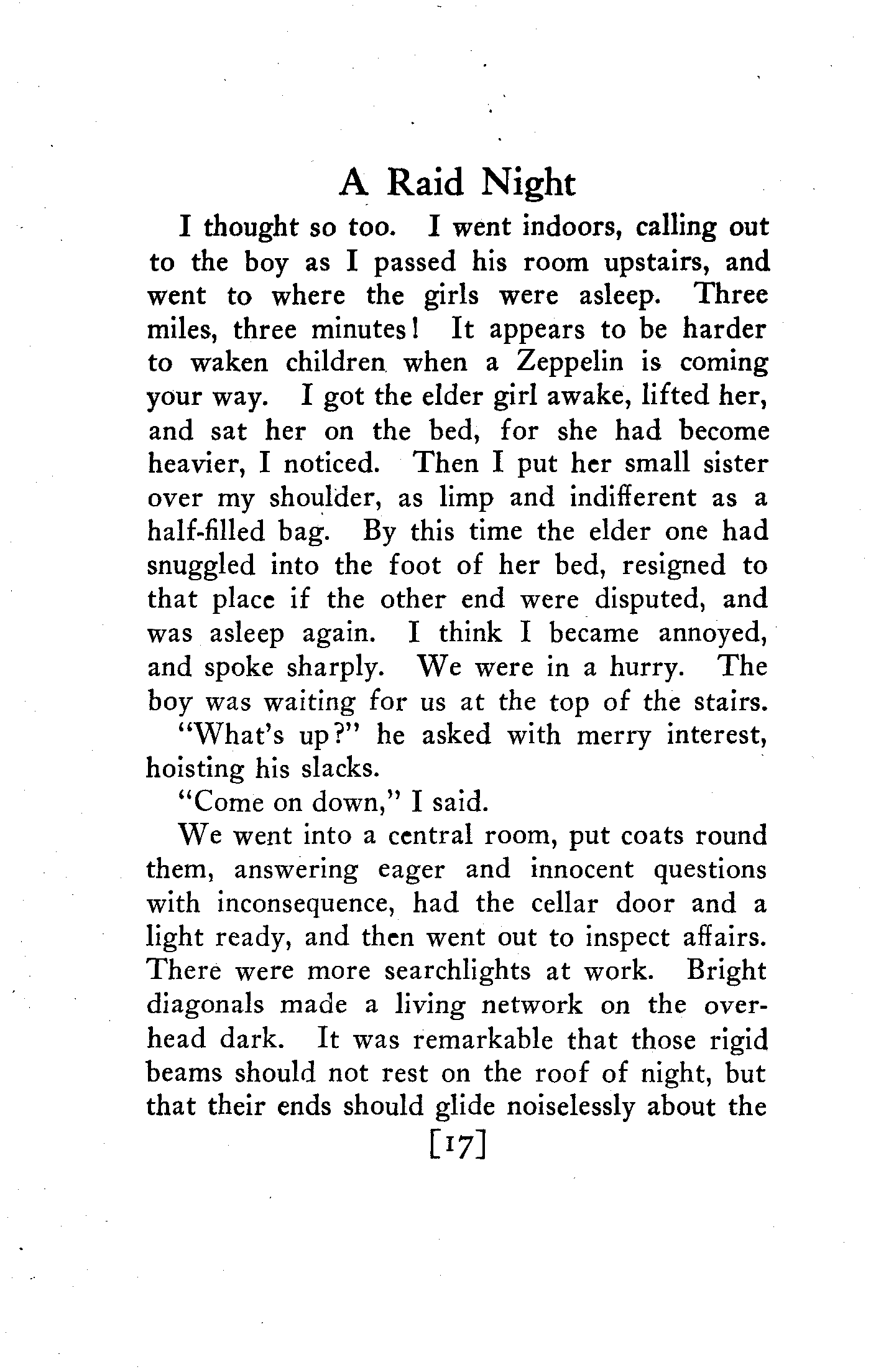 A Raid Night

I thought so too. I went indoors, calling out to the boy as I passed his room upstairs, and went to where the girls were asleep. Three miles, three minutes! It appears to be harder to waken children when a Zeppelin is coming your way. I got the elder girl awake, lifted her, and sat her on the bed, for she had become heavier, I noticed. Then I put her small sister over my shoulder, as limp and indifferent as a half-filled bag. By this time the elder one had snuggled into the foot of her bed, resigned to that place if the other end were disputed, and was asleep again. I think I became annoyed, and spoke sharply. We were in a hurry. The boy was waiting for us at the top of the stairs.

"What's up?" he asked with merry interest, hoisting his slacks.

"Come on down," I said.

We went into a central room, put coats round them, answering eager and innocent questions with inconsequence, had the cellar door and a light ready, and then went out to inspect affairs. There were more searchlights at work. Bright diagonals made a living network on the overhead dark. It was remarkable that those rigid beams should not rest on the roof of night, but that their ends should glide noiselessly about the

[17]